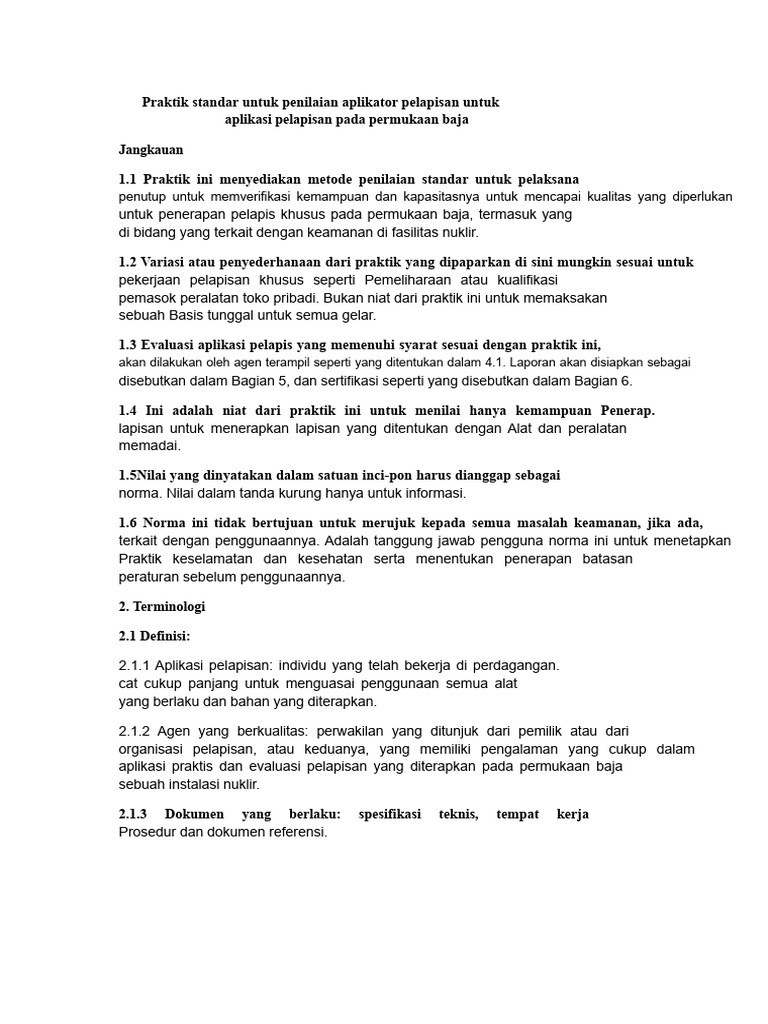 Praktik standar untuk penilaian aplikator pelapisan untuk
aplikasi pelapisan pada permukaan baja

Jangkauan

1.1 Praktik ini menyediakan metode penilaian standar untuk pelaksana
penutup untuk memverifikasi kemampuan dan kapasitasnya untuk mencapai kualitas yang diperlukan untuk penerapan pelapis khusus pada permukaan baja, termasuk yang di bidang yang terkait dengan keamanan di fasilitas nuklir.

1.2 Variasi atau penyederhanaan dari praktik yang dipaparkan di sini mungkin sesuai untuk pekerjaan pelapisan khusus seperti Pemeliharaan atau kualifikasi pemasok peralatan toko pribadi. Bukan niat dari praktik ini untuk memaksakan sebuah Basis tunggal untuk semua gelar.

1.3 Evaluasi aplikasi pelapis yang memenuhi syarat sesuai dengan praktik ini,
akan dilakukan oleh agen terampil seperti yang ditentukan dalam 4.1. Laporan akan disiapkan sebagai disebutkan dalam Bagian 5, dan sertifikasi seperti yang disebutkan dalam Bagian 6.

1.4 Ini adalah niat dari praktik ini untuk menilai hanya kemampuan Penerap.
lapisan untuk menerapkan lapisan yang ditentukan dengan Alat dan peralatan memadai.

1.5Nilai yang dinyatakan dalam satuan inci-pon harus dianggap sebagai
norma. Nilai dalam tanda kurung hanya untuk informasi.

1.6 Norma ini tidak bertujuan untuk merujuk kepada semua masalah keamanan, jika ada,
terkait dengan penggunaannya. Adalah tanggung jawab pengguna norma ini untuk menetapkan Praktik keselamatan dan kesehatan serta menentukan penerapan batasan peraturan sebelum penggunaannya.

2. Terminologi

2.1 Definisi:

2.1.1 Aplikasi pelapisan: individu yang telah bekerja di perdagangan.
cat cukup panjang untuk menguasai penggunaan semua alat yang berlaku dan bahan yang diterapkan.

2.1.2 Agen yang berkualitas: perwakilan yang ditunjuk dari pemilik atau dari organisasi pelapisan, atau keduanya, yang memiliki pengalaman yang cukup dalam aplikasi praktis dan evaluasi pelapisan yang diterapkan pada permukaan baja sebuah instalasi nuklir.

2.1.3 Dokumen yang berlaku: spesifikasi teknis, tempat kerja
Prosedur dan dokumen referensi.